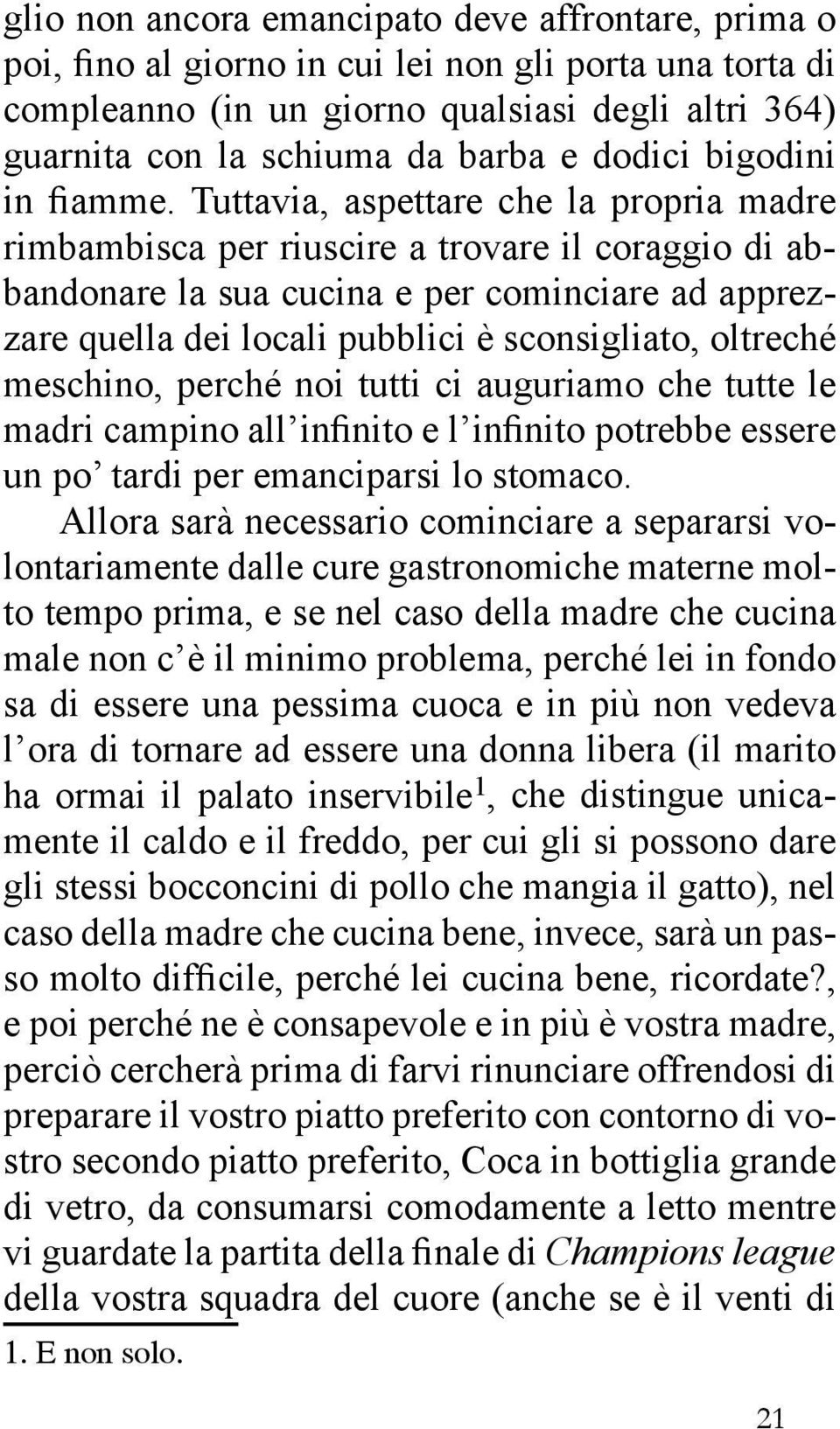 glio non ancora emancipato deve affrontare, prima o poi, fino al giorno in cui lei non gli porta una torta di compleanno (in un giorno qualsiasi degli altri 364) guarnita con la schiuma da barba e dodici bigodini in fiamme. Tuttavia, aspettare che la propria madre rimbambisca per riuscire a trovare il coraggio di abbandonare la sua cucina e per cominciare ad apprezzare quella dei locali pubblici è sconsigliato, oltreché meschino, perché noi tutti ci auguriamo che tutte le madri campino all'infinito e l'infinito potrebbe essere un po' tardi per emanciparsi lo stomaco.

Allora sarà necessario cominciare a separarsi volontariamente dalle cure gastronomiche materne molto tempo prima, e se nel caso della madre che cucina male non c'è il minimo problema, perché lei in fondo sa di essere una pessima cuoca e in più non vedeva l'ora di tornare ad essere una donna libera (il marito ha ormai il palato inservibile$^1$, che distingue unicamente il caldo e il freddo, per cui gli si possono dare gli stessi bocconcini di pollo che mangia il gatto), nel caso della madre che cucina bene, invece, sarà un passo molto difficile, perché lei cucina bene, ricordate?, e poi perché ne è consapevole e in più è vostra madre, perciò cercherà prima di farvi rinunciare offrendosi di preparare il vostro piatto preferito con contorno di vostro secondo piatto preferito, Coca in bottiglia grande di vetro, da consumarsi comodamente a letto mentre vi guardate la partita della finale di Champions league della vostra squadra del cuore (anche se è il venti di

1. E non solo.

21